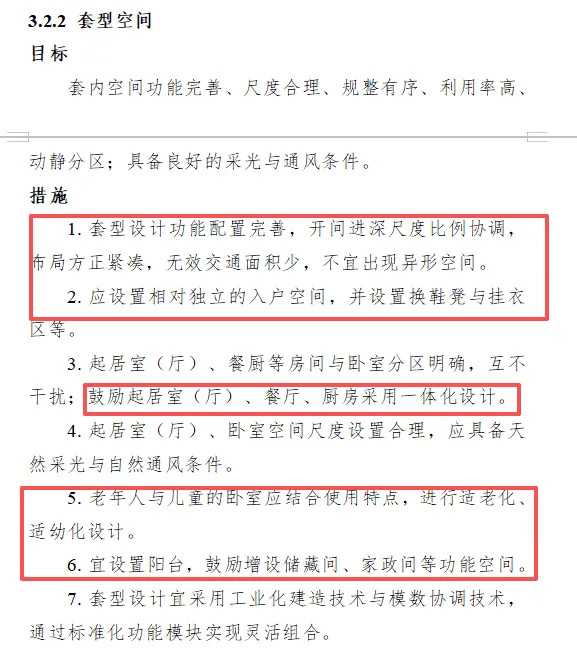 3.2.2 套型空间

目标

套内空间功能完善、尺度合理、规整有序、利用率高、动静分区；具备良好的采光与通风条件。

措施

1. 套型设计功能配置完善，开间进深尺度比例协调，布局方正紧凑，无效交通面积少，不宜出现异形空间。

2. 应设置相对独立的入户空间，并设置换鞋凳与挂衣区等。

3. 起居室（厅）、餐厨等房间与卧室分区明确，互不干扰；鼓励起居室（厅）、餐厅、厨房采用一体化设计。

4. 起居室（厅）、卧室空间尺度设置合理，应具备天然采光与自然通风条件。

5. 老年人与儿童的卧室应结合使用特点，进行适老化、适幼化设计。

6. 宜设置阳台，鼓励增设储藏间、家政间等功能空间。

7. 套型设计宜采用工业化建造技术与模数协调技术，通过标准化功能模块实现灵活组合。